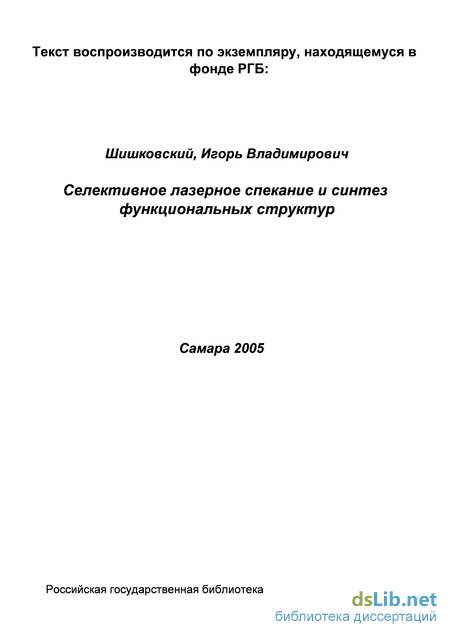 Текст воспроизводится по экземпляру, находящемуся в фонде РГБ:

Шишковский, Игорь Владимирович

Селективное лазерное спекание и синтез функциональных структур

Самара 2005

Российская государственная библиотека

dsLib.net
библиотека диссертаций